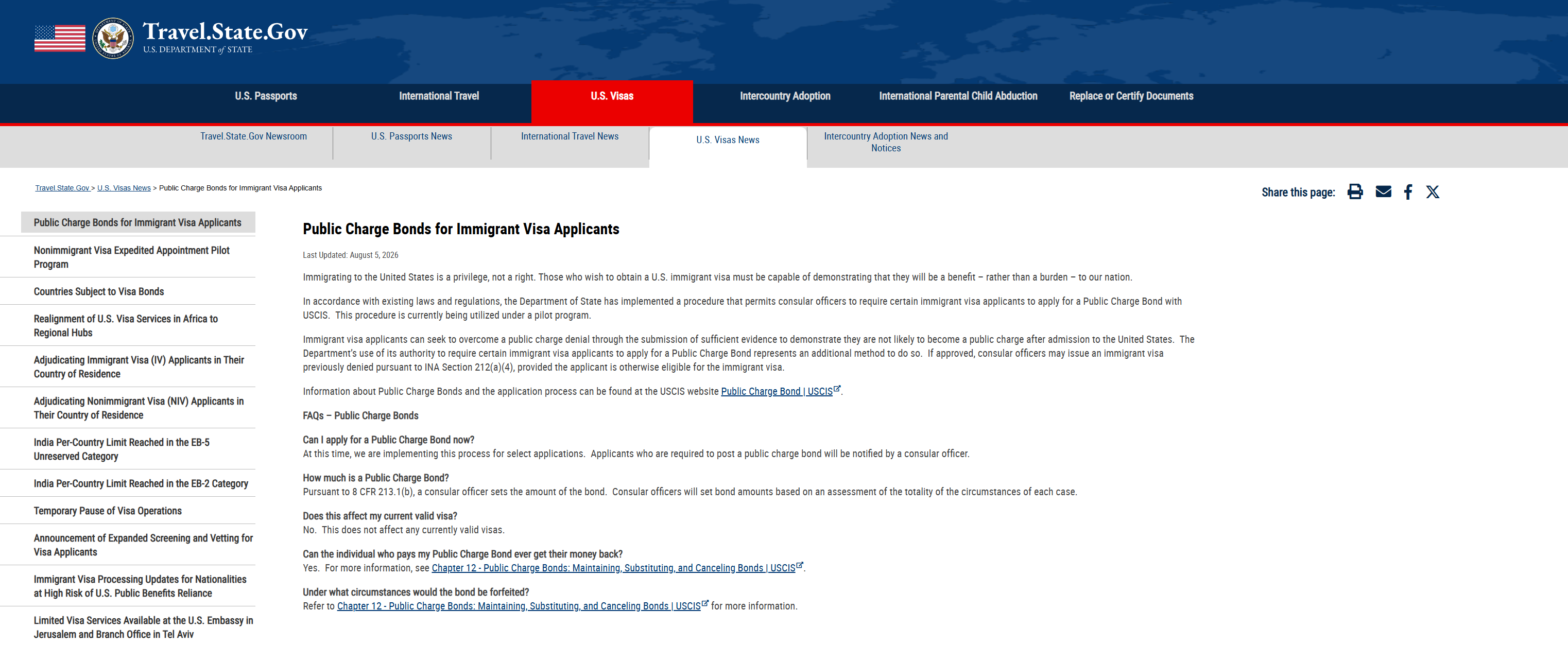 Travel.State.Gov
U.S. DEPARTMENT of STATE

U.S. Passports
International Travel
U.S. Visas
Intercountry Adoption
International Parental Child Abduction
Replace or Certify Documents

Travel.State.Gov Newsroom
U.S. Passports News
International Travel News
U.S. Visas News
Intercountry Adoption News and Notices

Travel.State.Gov > U.S. Visas News > Public Charge Bonds for Immigrant Visa Applicants

Share this page:

Public Charge Bonds for Immigrant Visa Applicants
Nonimmigrant Visa Expedited Appointment Pilot Program
Countries Subject to Visa Bonds
Realignment of U.S. Visa Services in Africa to Regional Hubs
Adjudicating Immigrant Visa (IV) Applicants in Their Country of Residence
Adjudicating Nonimmigrant Visa (NIV) Applicants in Their Country of Residence
India Per-Country Limit Reached in the EB-5 Unreserved Category
India Per-Country Limit Reached in the EB-2 Category
Temporary Pause of Visa Operations
Announcement of Expanded Screening and Vetting for Visa Applicants
Immigrant Visa Processing Updates for Nationalities at High Risk of U.S. Public Benefits Reliance
Limited Visa Services Available at the U.S. Embassy in Jerusalem and Branch Office in Tel Aviv

Public Charge Bonds for Immigrant Visa Applicants

Last Updated: August 5, 2026

Immigrating to the United States is a privilege, not a right. Those who wish to obtain a U.S. immigrant visa must be capable of demonstrating that they will be a benefit – rather than a burden – to our nation.

In accordance with existing laws and regulations, the Department of State has implemented a procedure that permits consular officers to require certain immigrant visa applicants to apply for a Public Charge Bond with USCIS. This procedure is currently being utilized under a pilot program.

Immigrant visa applicants can seek to overcome a public charge denial through the submission of sufficient evidence to demonstrate they are not likely to become a public charge after admission to the United States. The Department's use of its authority to require certain immigrant visa applicants to apply for a Public Charge Bond represents an additional method to do so. If approved, consular officers may issue an immigrant visa previously denied pursuant to INA Section 212(a)(4), provided the applicant is otherwise eligible for the immigrant visa.

Information about Public Charge Bonds and the application process can be found at the USCIS website Public Charge Bond | USCIS.

FAQs – Public Charge Bonds

Can I apply for a Public Charge Bond now?
At this time, we are implementing this process for select applications. Applicants who are required to post a public charge bond will be notified by a consular officer.

How much is a Public Charge Bond?
Pursuant to 8 CFR 213.1(b), a consular officer sets the amount of the bond. Consular officers will set bond amounts based on an assessment of the totality of the circumstances of each case.

Does this affect my current valid visa?
No. This does not affect any currently valid visas.

Can the individual who pays my Public Charge Bond ever get their money back?
Yes. For more information, see Chapter 12 - Public Charge Bonds: Maintaining, Substituting, and Canceling Bonds | USCIS.

Under what circumstances would the bond be forfeited?
Refer to Chapter 12 - Public Charge Bonds: Maintaining, Substituting, and Canceling Bonds | USCIS for more information.